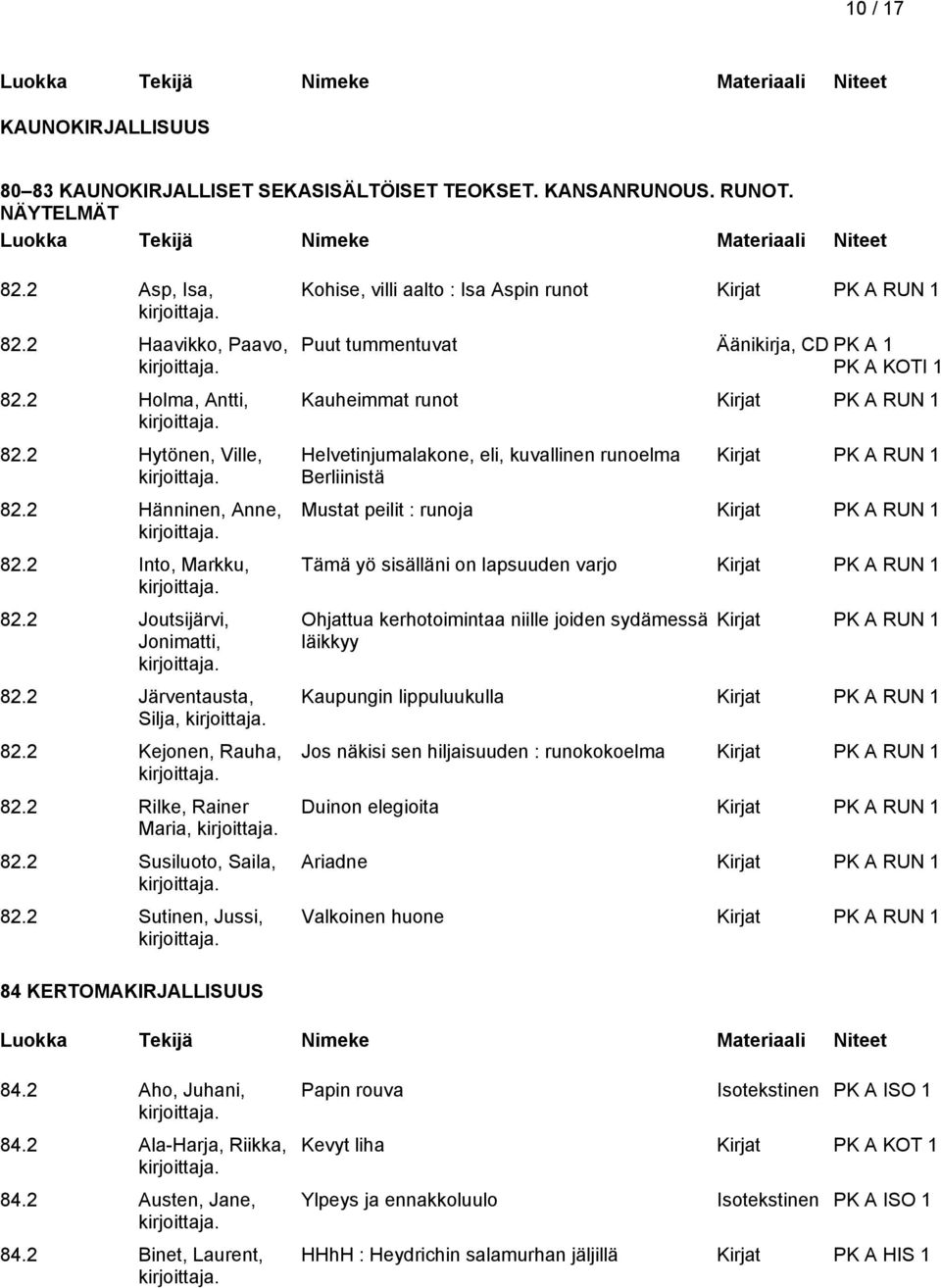 10 / 17

| Luokka | Tekijä | Nimeke | Materiaali | Niteet |
|---|---|---|---|---|

KAUNOKIRJALLISUUS

80–83 KAUNOKIRJALLISET SEKASISÄLTÖISET TEOKSET. KANSANRUNOUS. RUNOT. NÄYTELMÄT

| Luokka | Tekijä | Nimeke | Materiaali | Niteet |
|---|---|---|---|---|
| 82.2 | Asp, Isa, kirjoittaja. | Kohise, villi aalto : Isa Aspin runot | Kirjat | PK A RUN 1 |
| 82.2 | Haavikko, Paavo, kirjoittaja. | Puut tummentuvat | Äänikirja, CD | PK A 1 PK A KOTI 1 |
| 82.2 | Holma, Antti, kirjoittaja. | Kauheimmat runot | Kirjat | PK A RUN 1 |
| 82.2 | Hytönen, Ville, kirjoittaja. | Helvetinjumalakone, eli, kuvallinen runoelma Berliinistä | Kirjat | PK A RUN 1 |
| 82.2 | Hänninen, Anne, kirjoittaja. | Mustat peilit : runoja | Kirjat | PK A RUN 1 |
| 82.2 | Into, Markku, kirjoittaja. | Tämä yö sisälläni on lapsuuden varjo | Kirjat | PK A RUN 1 |
| 82.2 | Joutsijärvi, Jonimatti, kirjoittaja. | Ohjattua kerhotoimintaa niille joiden sydämessä läikkyy | Kirjat | PK A RUN 1 |
| 82.2 | Järventausta, Silja, kirjoittaja. | Kaupungin lippuluukulla | Kirjat | PK A RUN 1 |
| 82.2 | Kejonen, Rauha, kirjoittaja. | Jos näkisi sen hiljaisuuden : runokokoelma | Kirjat | PK A RUN 1 |
| 82.2 | Rilke, Rainer Maria, kirjoittaja. | Duinon elegioita | Kirjat | PK A RUN 1 |
| 82.2 | Susiluoto, Saila, kirjoittaja. | Ariadne | Kirjat | PK A RUN 1 |
| 82.2 | Sutinen, Jussi, kirjoittaja. | Valkoinen huone | Kirjat | PK A RUN 1 |

84 KERTOMAKIRJALLISUUS

| Luokka | Tekijä | Nimeke | Materiaali | Niteet |
|---|---|---|---|---|
| 84.2 | Aho, Juhani, kirjoittaja. | Papin rouva | Isotekstinen | PK A ISO 1 |
| 84.2 | Ala-Harja, Riikka, kirjoittaja. | Kevyt liha | Kirjat | PK A KOT 1 |
| 84.2 | Austen, Jane, kirjoittaja. | Ylpeys ja ennakkoluulo | Isotekstinen | PK A ISO 1 |
| 84.2 | Binet, Laurent, kirjoittaja. | HHhH : Heydrichin salamurhan jäljillä | Kirjat | PK A HIS 1 |